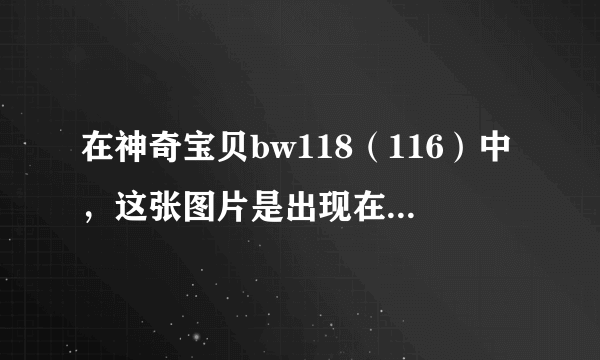 在神奇宝贝bw118（116）中，这张图片是出现在...